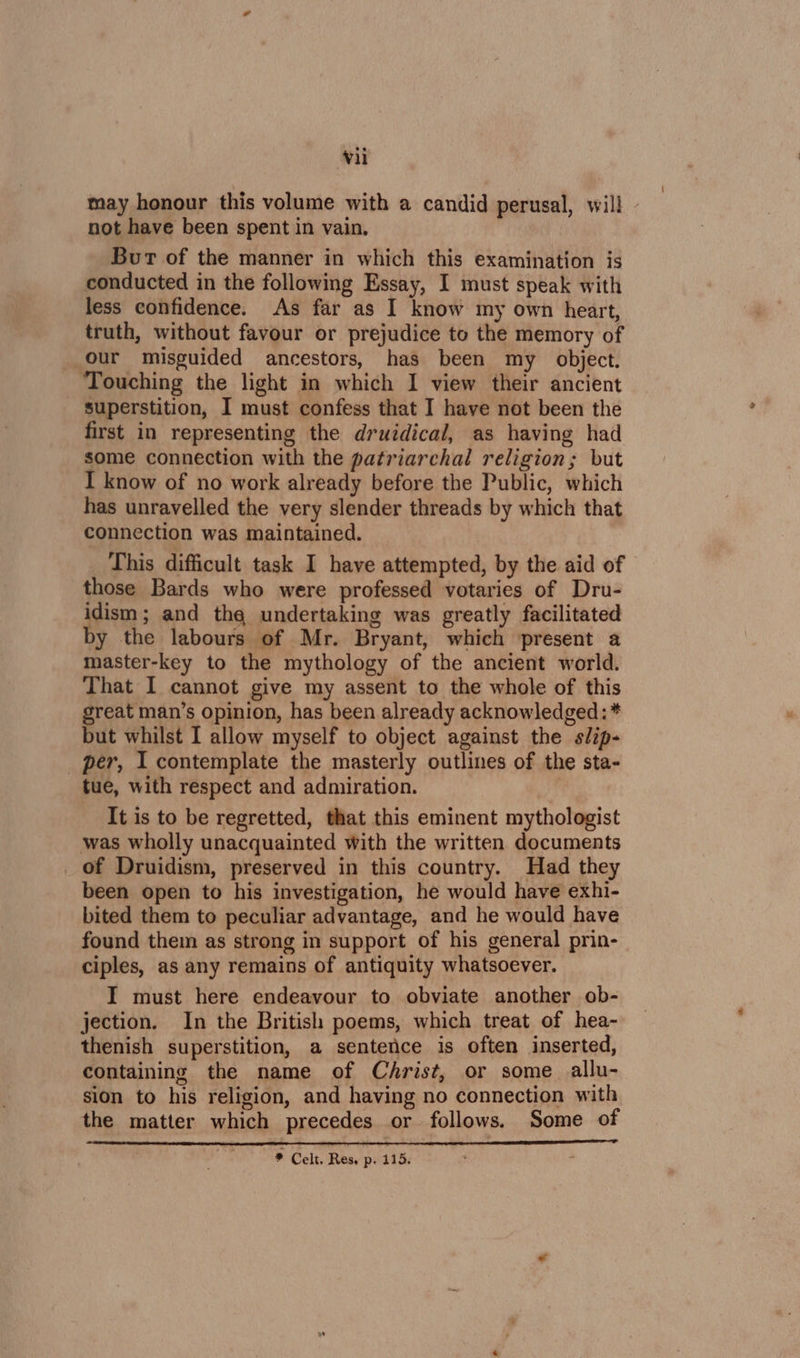 vii

may honour this volume with a candid perusal, will not have been spent in vain.

But of the manner in which this examination is conducted in the following Essay, I must speak with less confidence. As far as I know my own heart, truth, without favour or prejudice to the memory of our misguided ancestors, has been my object. Touching the light in which I view their ancient superstition, I must confess that I have not been the first in representing the druidical, as having had some connection with the patriarchal religion; but I know of no work already before the Public, which has unravelled the very slender threads by which that connection was maintained.

This difficult task I have attempted, by the aid of those Bards who were professed votaries of Druidism; and the undertaking was greatly facilitated by the labours of Mr. Bryant, which present a master-key to the mythology of the ancient world. That I cannot give my assent to the whole of this great man's opinion, has been already acknowledged:* but whilst I allow myself to object against the slipper, I contemplate the masterly outlines of the statue, with respect and admiration.

It is to be regretted, that this eminent mythologist was wholly unacquainted with the written documents of Druidism, preserved in this country. Had they been open to his investigation, he would have exhibited them to peculiar advantage, and he would have found them as strong in support of his general principles, as any remains of antiquity whatsoever.

I must here endeavour to obviate another objection. In the British poems, which treat of heathenish superstition, a sentence is often inserted, containing the name of Christ, or some allusion to his religion, and having no connection with the matter which precedes or follows. Some of

* Celt. Res. p. 115.